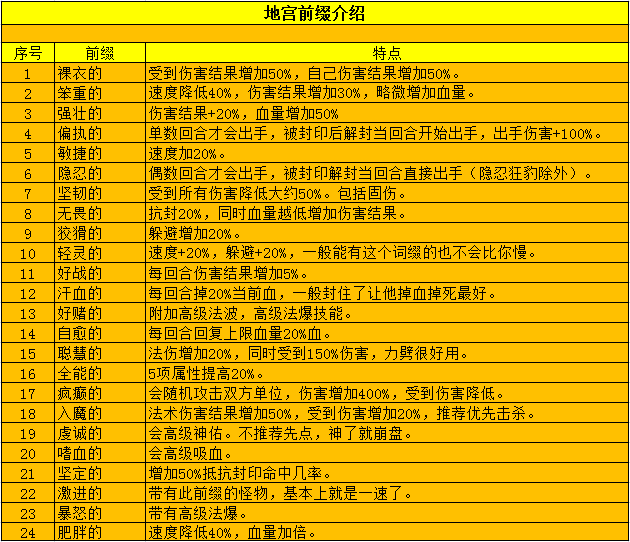 地宫前缀介绍

| 序号 | 前缀 | 特点 |
|---|---|---|
| 1 | 裸衣的 | 受到伤害结果增加50%，自己伤害结果增加50%。 |
| 2 | 笨重的 | 速度降低40%，伤害结果增加30%，略微增加血量。 |
| 3 | 强壮的 | 伤害结果+20%，血量增加50% |
| 4 | 偏执的 | 单数回合才会出手，被封印后解封当回合开始出手，出手伤害+100%。 |
| 5 | 敏捷的 | 速度加20%。 |
| 6 | 隐忍的 | 偶数回合才会出手，被封印解封当回合直接出手（隐忍狂豹除外）。 |
| 7 | 坚韧的 | 受到所有伤害降低大约50%。包括固伤。 |
| 8 | 无畏的 | 抗封20%，同时血量越低增加伤害结果。 |
| 9 | 狡猾的 | 躲避增加20%。 |
| 10 | 轻灵的 | 速度+20%，躲避+20%，一般能有这个词缀的也不会比你慢。 |
| 11 | 好战的 | 每回合伤害结果增加5%。 |
| 12 | 汗血的 | 每回合掉20%当前血，一般封住了让他掉血掉死最好。 |
| 13 | 好赌的 | 附加高级法波，高级法爆技能。 |
| 14 | 自愈的 | 每回合回复上限血量20%血。 |
| 15 | 聪慧的 | 法伤增加20%，同时受到150%伤害，力劈很好用。 |
| 16 | 全能的 | 5项属性提高20%。 |
| 17 | 疯癫的 | 会随机攻击双方单位，伤害增加400%，受到伤害降低。 |
| 18 | 入魔的 | 法术伤害结果增加50%，受到伤害增加20%，推荐优先击杀。 |
| 19 | 虔诚的 | 会高级神佑。不推荐先点，神了就崩盘。 |
| 20 | 嗜血的 | 会高级吸血。 |
| 21 | 坚定的 | 增加50%抵抗封印命中几率。 |
| 22 | 激进的 | 带有此前缀的怪物，基本上就是一速了。 |
| 23 | 暴怒的 | 带有高级法爆。 |
| 24 | 肥胖的 | 速度降低40%，血量加倍。 |